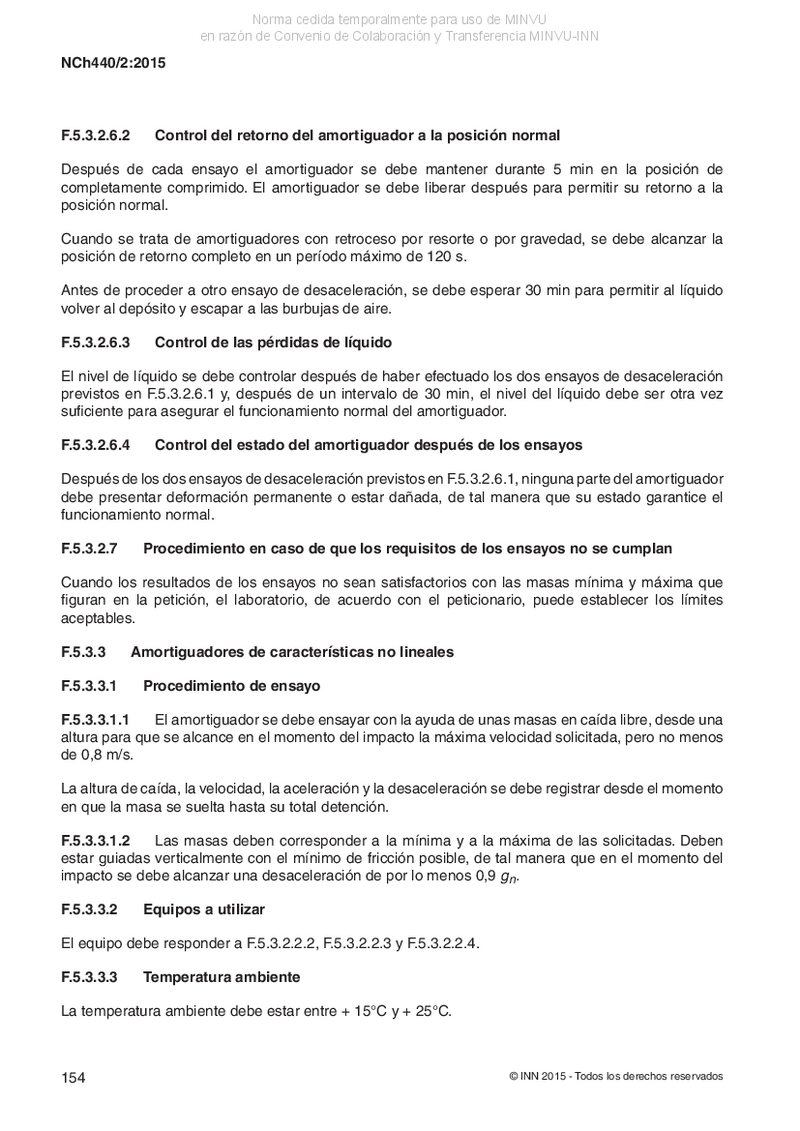 Norma cedida temporalmente para uso de MINVU
en razón de Convenio de Colaboración y Transferencia MINVU-INN

NCh440/2:2015

F.5.3.2.6.2 Control del retorno del amortiguador a la posición normal

Después de cada ensayo el amortiguador se debe mantener durante 5 min en la posición de completamente comprimido. El amortiguador se debe liberar después para permitir su retorno a la posición normal.

Cuando se trata de amortiguadores con retroceso por resorte o por gravedad, se debe alcanzar la posición de retorno completo en un período máximo de 120 s.

Antes de proceder a otro ensayo de desaceleración, se debe esperar 30 min para permitir al líquido volver al depósito y escapar a las burbujas de aire.

F.5.3.2.6.3 Control de las pérdidas de líquido

El nivel de líquido se debe controlar después de haber efectuado los dos ensayos de desaceleración previstos en F.5.3.2.6.1 y, después de un intervalo de 30 min, el nivel del líquido debe ser otra vez suficiente para asegurar el funcionamiento normal del amortiguador.

F.5.3.2.6.4 Control del estado del amortiguador después de los ensayos

Después de los dos ensayos de desaceleración previstos en F.5.3.2.6.1, ninguna parte del amortiguador debe presentar deformación permanente o estar dañada, de tal manera que su estado garantice el funcionamiento normal.

F.5.3.2.7 Procedimiento en caso de que los requisitos de los ensayos no se cumplan

Cuando los resultados de los ensayos no sean satisfactorios con las masas mínima y máxima que figuran en la petición, el laboratorio, de acuerdo con el peticionario, puede establecer los límites aceptables.

F.5.3.3 Amortiguadores de características no lineales

F.5.3.3.1 Procedimiento de ensayo

F.5.3.3.1.1 El amortiguador se debe ensayar con la ayuda de unas masas en caída libre, desde una altura para que se alcance en el momento del impacto la máxima velocidad solicitada, pero no menos de 0,8 m/s.

La altura de caída, la velocidad, la aceleración y la desaceleración se debe registrar desde el momento en que la masa se suelta hasta su total detención.

F.5.3.3.1.2 Las masas deben corresponder a la mínima y a la máxima de las solicitadas. Deben estar guiadas verticalmente con el mínimo de fricción posible, de tal manera que en el momento del impacto se debe alcanzar una desaceleración de por lo menos 0,9 $g_n$.

F.5.3.3.2 Equipos a utilizar

El equipo debe responder a F.5.3.2.2.2, F.5.3.2.2.3 y F.5.3.2.2.4.

F.5.3.3.3 Temperatura ambiente

La temperatura ambiente debe estar entre + 15°C y + 25°C.

154

© INN 2015 - Todos los derechos reservados